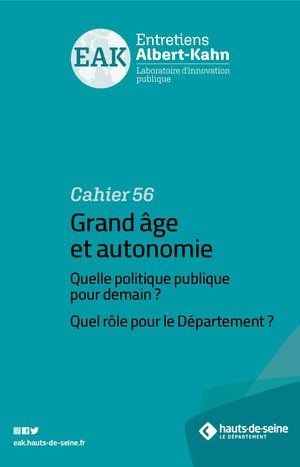 EAK
Entretiens
Albert-Kahn
Laboratoire d'innovation publique

Cahier 56

Grand âge et autonomie

Quelle politique publique pour demain ?

Quel rôle pour le Département ?

eak.hauts-de-seine.fr

hauts-de-seine
LE DÉPARTEMENT